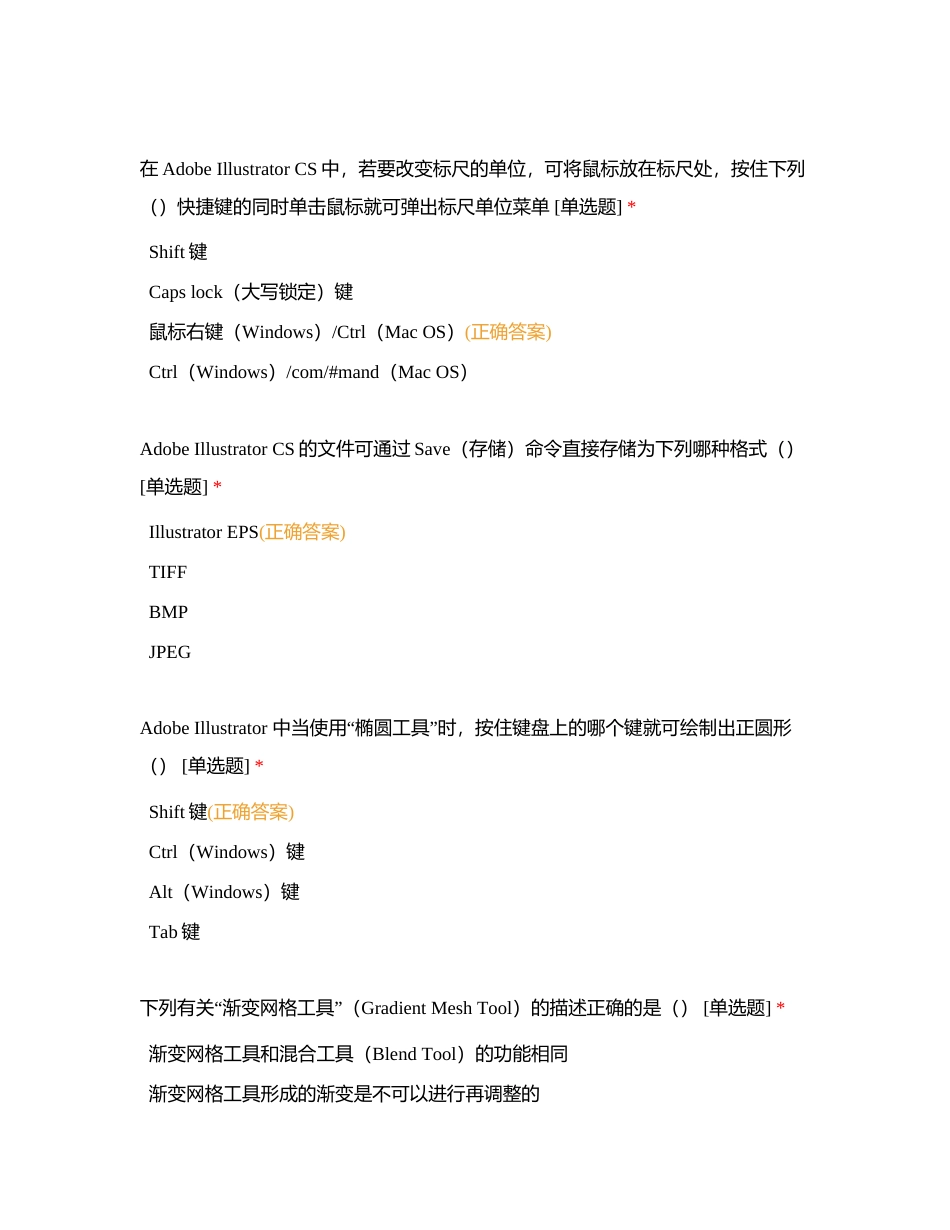 在 Adobe Illustrator CS 中，若要改变标尺的单位，可将鼠标放在标尺处，按住下列（）快捷键的同时单击鼠标就可弹出标尺单位菜单 [单选题] *

Shift 键

Caps lock（大写锁定）键

鼠标右键（Windows）/Ctrl（Mac OS）(正确答案)

Ctrl（Windows）/com/#mand（Mac OS）

Adobe Illustrator CS 的文件可通过 Save（存储）命令直接存储为下列哪种格式（）[单选题] *

Illustrator EPS(正确答案)

TIFF

BMP

JPEG

Adobe Illustrator 中当使用“椭圆工具”时，按住键盘上的哪个键就可绘制出正圆形（） [单选题] *

Shift 键(正确答案)

Ctrl（Windows）键

Alt（Windows）键

Tab 键

下列有关“渐变网格工具”（Gradient Mesh Tool）的描述正确的是（） [单选题] *

渐变网格工具和混合工具（Blend Tool）的功能相同

渐变网格工具形成的渐变是不可以进行再调整的